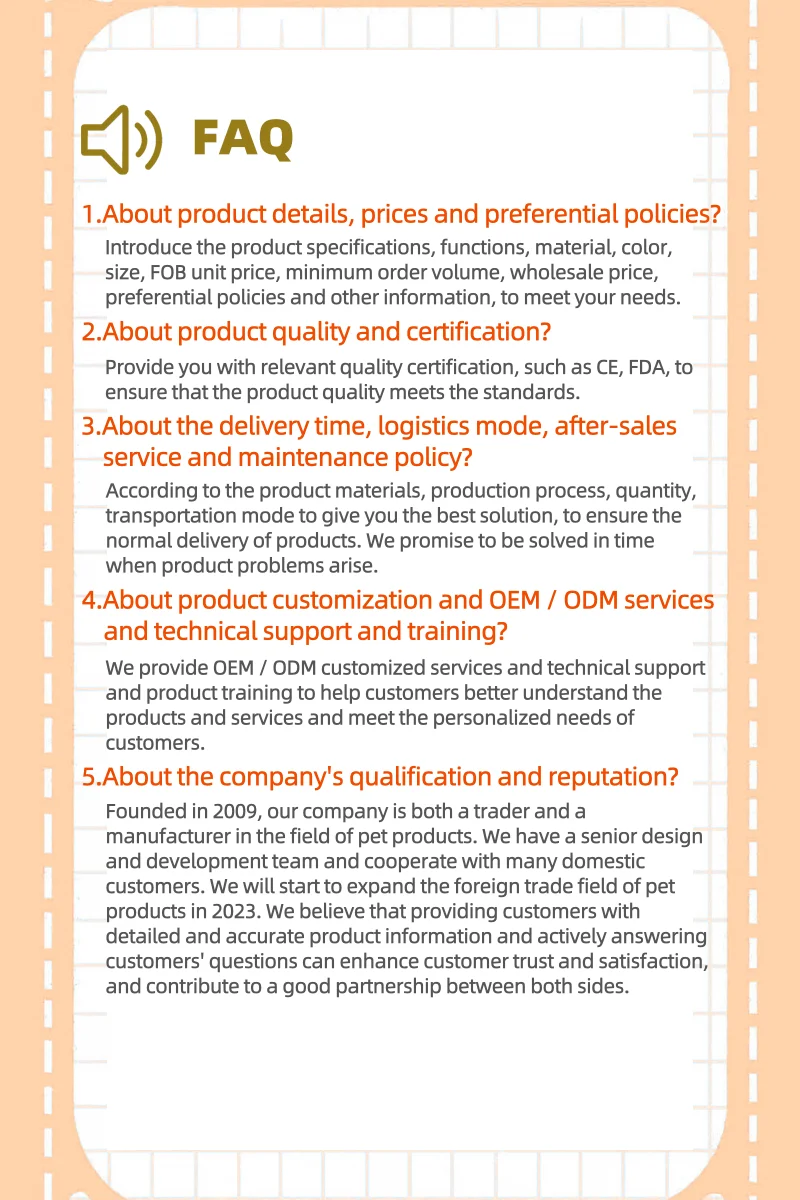 FAQ

1.About product details, prices and preferential policies?

Introduce the product specifications, functions, material, color, size, FOB unit price, minimum order volume, wholesale price, preferential policies and other information, to meet your needs.

2.About product quality and certification?

Provide you with relevant quality certification, such as CE, FDA, to ensure that the product quality meets the standards.

3.About the delivery time, logistics mode, after-sales service and maintenance policy?

According to the product materials, production process, quantity, transportation mode to give you the best solution, to ensure the normal delivery of products. We promise to be solved in time when product problems arise.

4.About product customization and OEM / ODM services and technical support and training?

We provide OEM / ODM customized services and technical support and product training to help customers better understand the products and services and meet the personalized needs of customers.

5.About the company's qualification and reputation?

Founded in 2009, our company is both a trader and a manufacturer in the field of pet products. We have a senior design and development team and cooperate with many domestic customers. We will start to expand the foreign trade field of pet products in 2023. We believe that providing customers with detailed and accurate product information and actively answering customers' questions can enhance customer trust and satisfaction, and contribute to a good partnership between both sides.